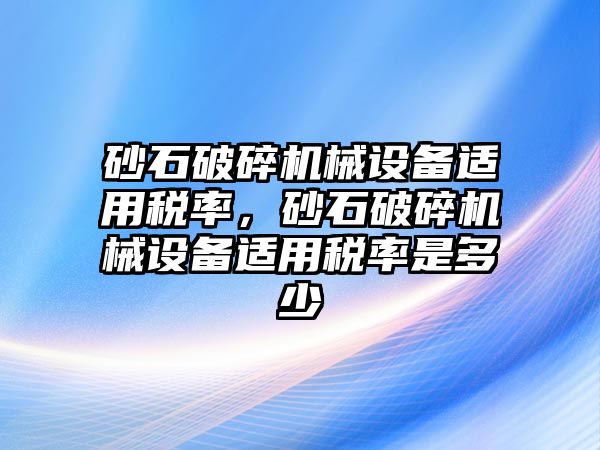 砂石破碎机械设备适用税率，砂石破碎机械设备适用税率是多少